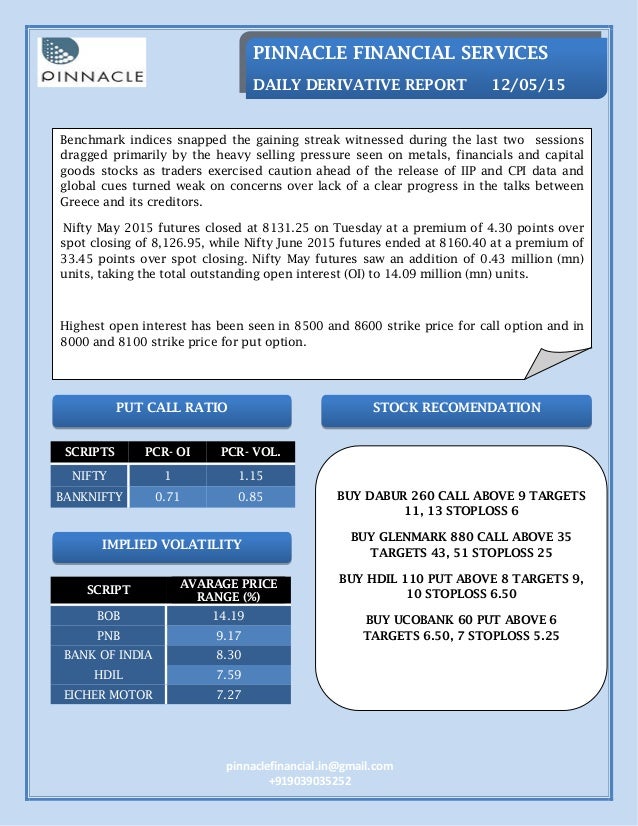 PINNACLE

PINNACLE FINANCIAL SERVICES

DAILY DERIVATIVE REPORT 12/05/15

Benchmark indices snapped the gaining streak witnessed during the last two sessions dragged primarily by the heavy selling pressure seen on metals, financials and capital goods stocks as traders exercised caution ahead of the release of IIP and CPI data and global cues turned weak on concerns over lack of a clear progress in the talks between Greece and its creditors.

Nifty May 2015 futures closed at 8131.25 on Tuesday at a premium of 4.30 points over spot closing of 8,126.95, while Nifty June 2015 futures ended at 8160.40 at a premium of 33.45 points over spot closing. Nifty May futures saw an addition of 0.43 million (mn) units, taking the total outstanding open interest (OI) to 14.09 million (mn) units.

Highest open interest has been seen in 8500 and 8600 strike price for call option and in 8000 and 8100 strike price for put option.

PUT CALL RATIO

| SCRIPTS | PCR- OI | PCR- VOL. |
|---|---|---|
| NIFTY | 1 | 1.15 |
| BANKNIFTY | 0.71 | 0.85 |

IMPLIED VOLATILITY

| SCRIPT | AVARAGE PRICE RANGE (%) |
|---|---|
| BOB | 14.19 |
| PNB | 9.17 |
| BANK OF INDIA | 8.30 |
| HDIL | 7.59 |
| EICHER MOTOR | 7.27 |

STOCK RECOMENDATION

BUY DABUR 260 CALL ABOVE 9 TARGETS 11, 13 STOPLOSS 6

BUY GLENMARK 880 CALL ABOVE 35 TARGETS 43, 51 STOPLOSS 25

BUY HDIL 110 PUT ABOVE 8 TARGETS 9, 10 STOPLOSS 6.50

BUY UCOBANK 60 PUT ABOVE 6 TARGETS 6.50, 7 STOPLOSS 5.25

pinnaclefinancial.in@gmail.com
+919039035252